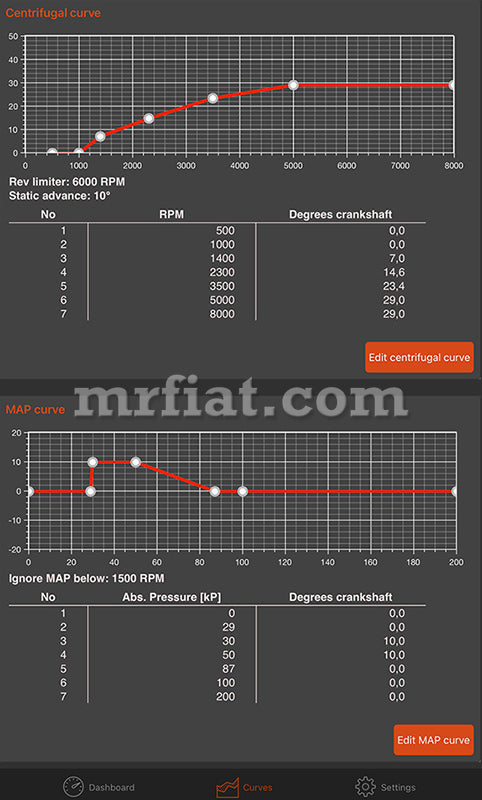 Centrifugal curve

50
40
30
20
10
0
0 1000 2000 3000 4000 5000 6000 7000 8000

Rev limiter: 6000 RPM
Static advance: 10°

| No | RPM | Degrees crankshaft |
|---|---|---|
| 1 | 500 | 0,0 |
| 2 | 1000 | 0,0 |
| 3 | 1400 | 7,0 |
| 4 | 2300 | 14,6 |
| 5 | 3500 | 23,4 |
| 6 | 5000 | 29,0 |
| 7 | 8000 | 29,0 |

Edit centrifugal curve

mrfiat.com

MAP curve

20
10
0
-10
-20
0 20 40 60 80 100 120 140 160 180 200

Ignore MAP below: 1500 RPM

| No | Abs. Pressure [kP] | Degrees crankshaft |
|---|---|---|
| 1 | 0 | 0,0 |
| 2 | 29 | 0,0 |
| 3 | 30 | 10,0 |
| 4 | 50 | 10,0 |
| 5 | 87 | 0,0 |
| 6 | 100 | 0,0 |
| 7 | 200 | 0,0 |

Edit MAP curve

Dashboard Curves Settings